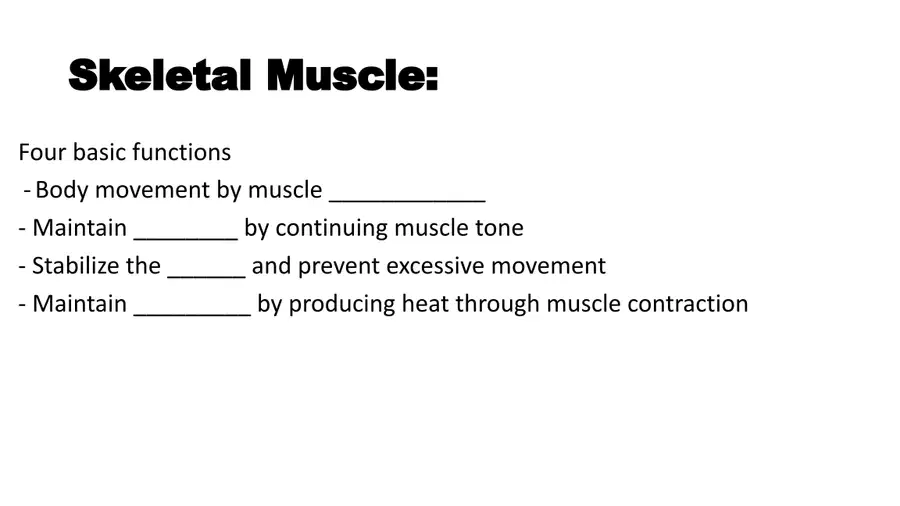 Skeletal Muscle:

Four basic functions

- Body movement by muscle ____
- Maintain ____ by continuing muscle tone
- Stabilize the ____ and prevent excessive movement
- Maintain ____ by producing heat through muscle contraction